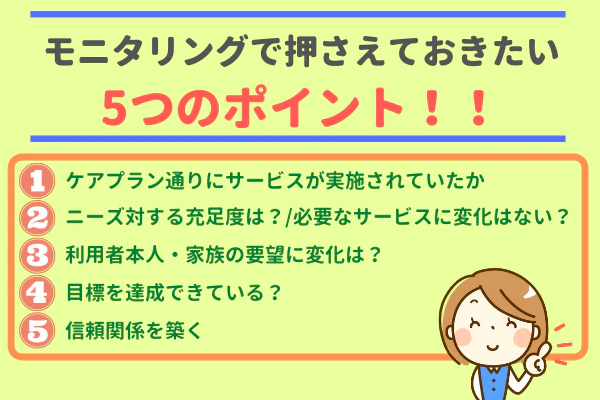 モニタリングで押さえておきたい

5つのポイント！！

1 ケアプラン通りにサービスが実施されていたか
2 ニーズ対する充足度は？/必要なサービスに変化はない？
3 利用者本人・家族の要望に変化は？
4 目標を達成できている？
5 信頼関係を築く